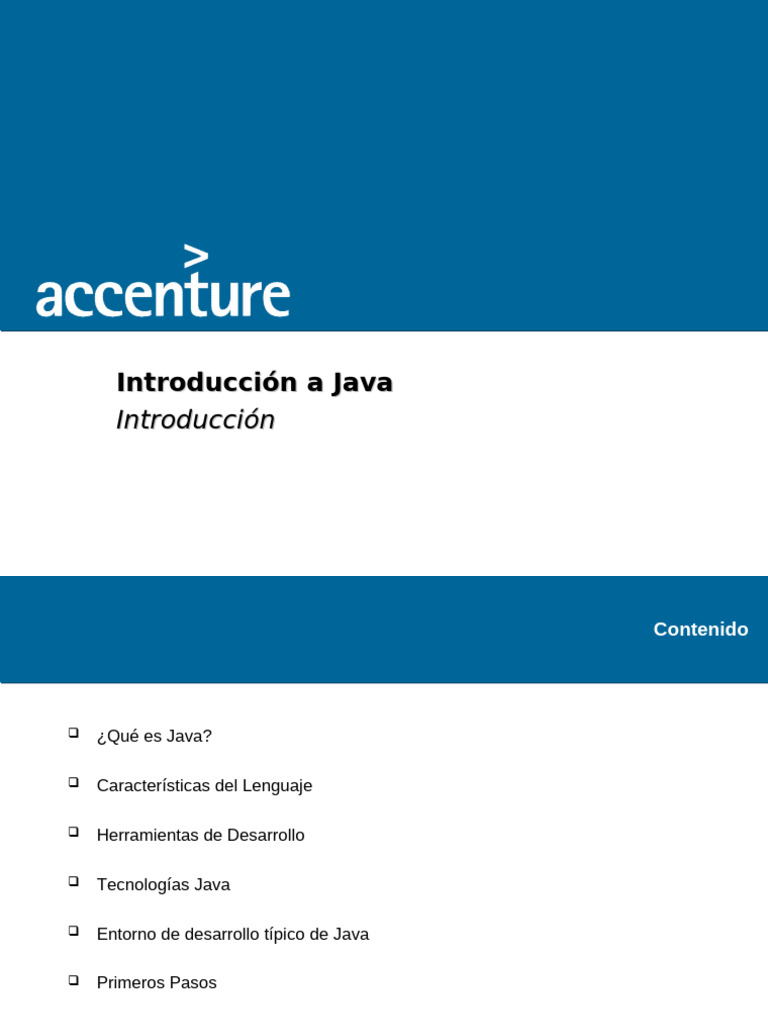 accenture

Introducción a Java
Introducción

Contenido

❑ ¿Qué es Java?

❑ Características del Lenguaje

❑ Herramientas de Desarrollo

❑ Tecnologías Java

❑ Entorno de desarrollo típico de Java

❑ Primeros Pasos